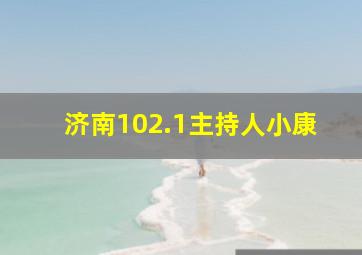 济南102.1主持人小康